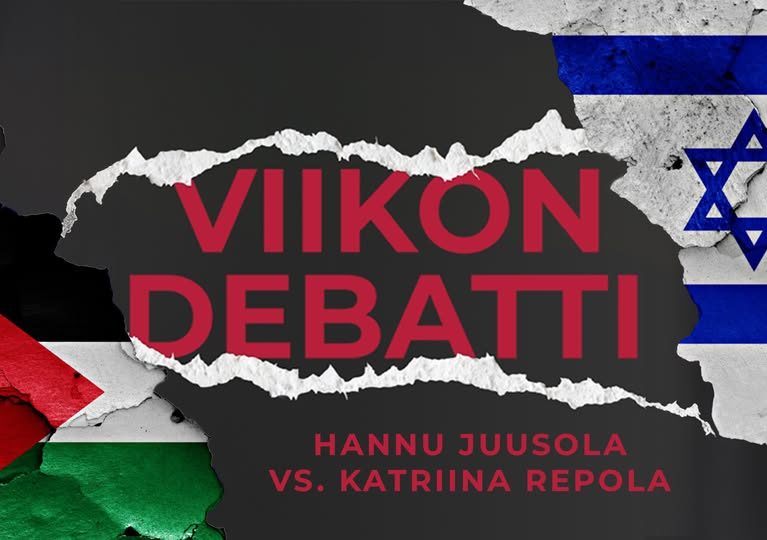 VIIKON DEBATTI

HANNU JUUSOLA VS. KATRIINA REPOLA